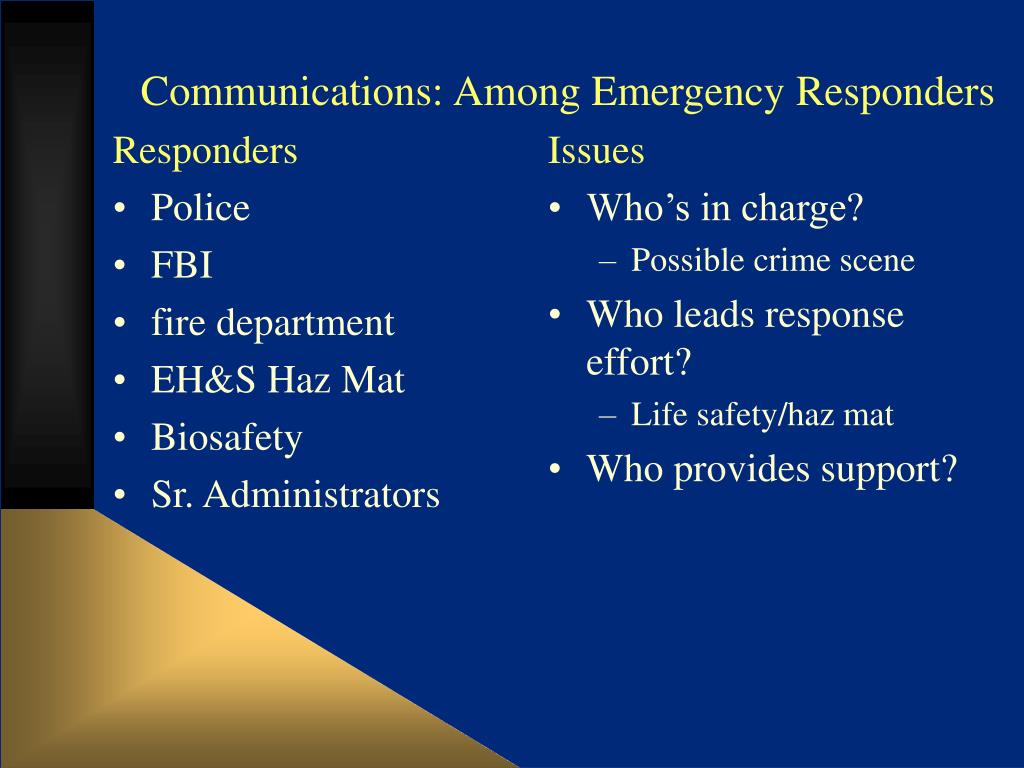 Communications: Among Emergency Responders

Responders
• Police
• FBI
• fire department
• EH&S Haz Mat
• Biosafety
• Sr. Administrators

Issues
• Who’s in charge?
– Possible crime scene
• Who leads response effort?
– Life safety/haz mat
• Who provides support?